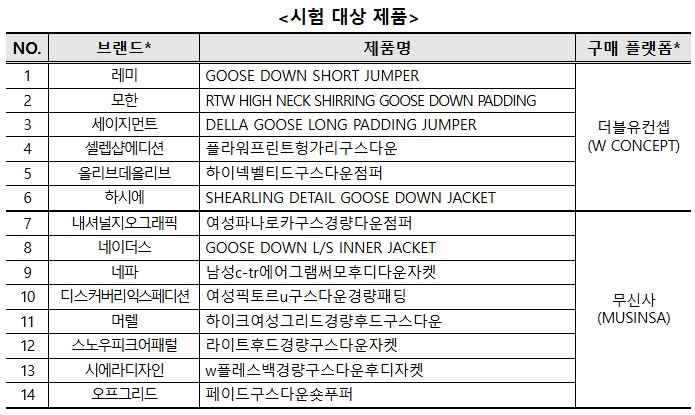 <시험 대상 제품>

| NO. | 브랜드* | 제품명 | 구매 플랫폼* |
|---|---|---|---|
| 1 | 레미 | GOOSE DOWN SHORT JUMPER | 더블유컨셉 (W CONCEPT) |
| 2 | 모한 | RTW HIGH NECK SHIRRING GOOSE DOWN PADDING | |
| 3 | 세이지먼트 | DELLA GOOSE LONG PADDING JUMPER | |
| 4 | 셀렙샵에디션 | 플라워프린트헝가리구스다운 | |
| 5 | 올리브데올리브 | 하이넥벨티드구스다운점퍼 | |
| 6 | 하시에 | SHEARLING DETAIL GOOSE DOWN JACKET | |
| 7 | 내셔널지오그래픽 | 여성파나로카구스경량다운점퍼 | 무신사 (MUSINSA) |
| 8 | 네이더스 | GOOSE DOWN L/S INNER JACKET | |
| 9 | 네파 | 남성c-tr에어그램써모후디다운자켓 | |
| 10 | 디스커버리익스페디션 | 여성픽토르u구스다운경량패딩 | |
| 11 | 머렐 | 하이크여성그리드경량후드구스다운 | |
| 12 | 스노우피크어패럴 | 라이트후드경량구스다운자켓 | |
| 13 | 시에라디자인 | w플레스백경량구스다운후디자켓 | |
| 14 | 오프그리드 | 페이드구스다운숏푸퍼 | |